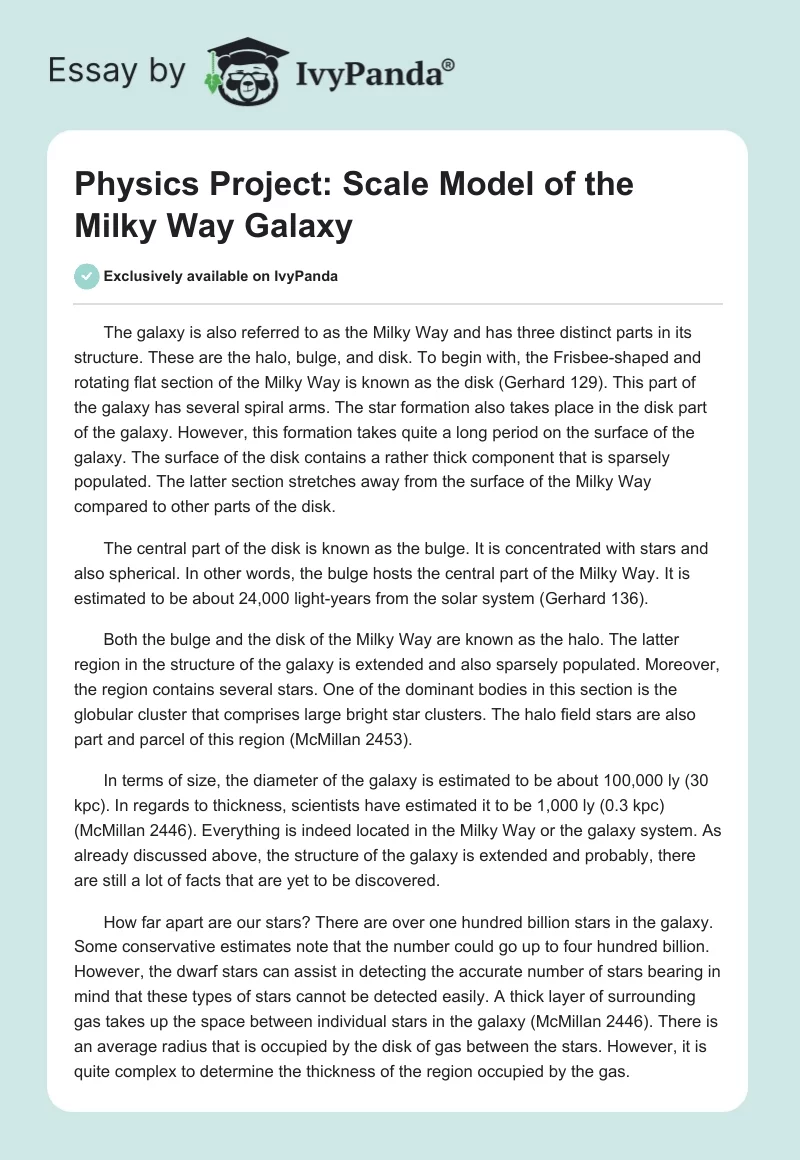 Essay by IvyPanda®

Physics Project: Scale Model of the Milky Way Galaxy

Exclusively available on IvyPanda

The galaxy is also referred to as the Milky Way and has three distinct parts in its structure. These are the halo, bulge, and disk. To begin with, the Frisbee-shaped and rotating flat section of the Milky Way is known as the disk (Gerhard 129). This part of the galaxy has several spiral arms. The star formation also takes place in the disk part of the galaxy. However, this formation takes quite a long period on the surface of the galaxy. The surface of the disk contains a rather thick component that is sparsely populated. The latter section stretches away from the surface of the Milky Way compared to other parts of the disk.

The central part of the disk is known as the bulge. It is concentrated with stars and also spherical. In other words, the bulge hosts the central part of the Milky Way. It is estimated to be about 24,000 light-years from the solar system (Gerhard 136).

Both the bulge and the disk of the Milky Way are known as the halo. The latter region in the structure of the galaxy is extended and also sparsely populated. Moreover, the region contains several stars. One of the dominant bodies in this section is the globular cluster that comprises large bright star clusters. The halo field stars are also part and parcel of this region (McMillan 2453).

In terms of size, the diameter of the galaxy is estimated to be about 100,000 ly (30 kpc). In regards to thickness, scientists have estimated it to be 1,000 ly (0.3 kpc) (McMillan 2446). Everything is indeed located in the Milky Way or the galaxy system. As already discussed above, the structure of the galaxy is extended and probably, there are still a lot of facts that are yet to be discovered.

How far apart are our stars? There are over one hundred billion stars in the galaxy. Some conservative estimates note that the number could go up to four hundred billion. However, the dwarf stars can assist in detecting the accurate number of stars bearing in mind that these types of stars cannot be detected easily. A thick layer of surrounding gas takes up the space between individual stars in the galaxy (McMillan 2446). There is an average radius that is occupied by the disk of gas between the stars. However, it is quite complex to determine the thickness of the region occupied by the gas.